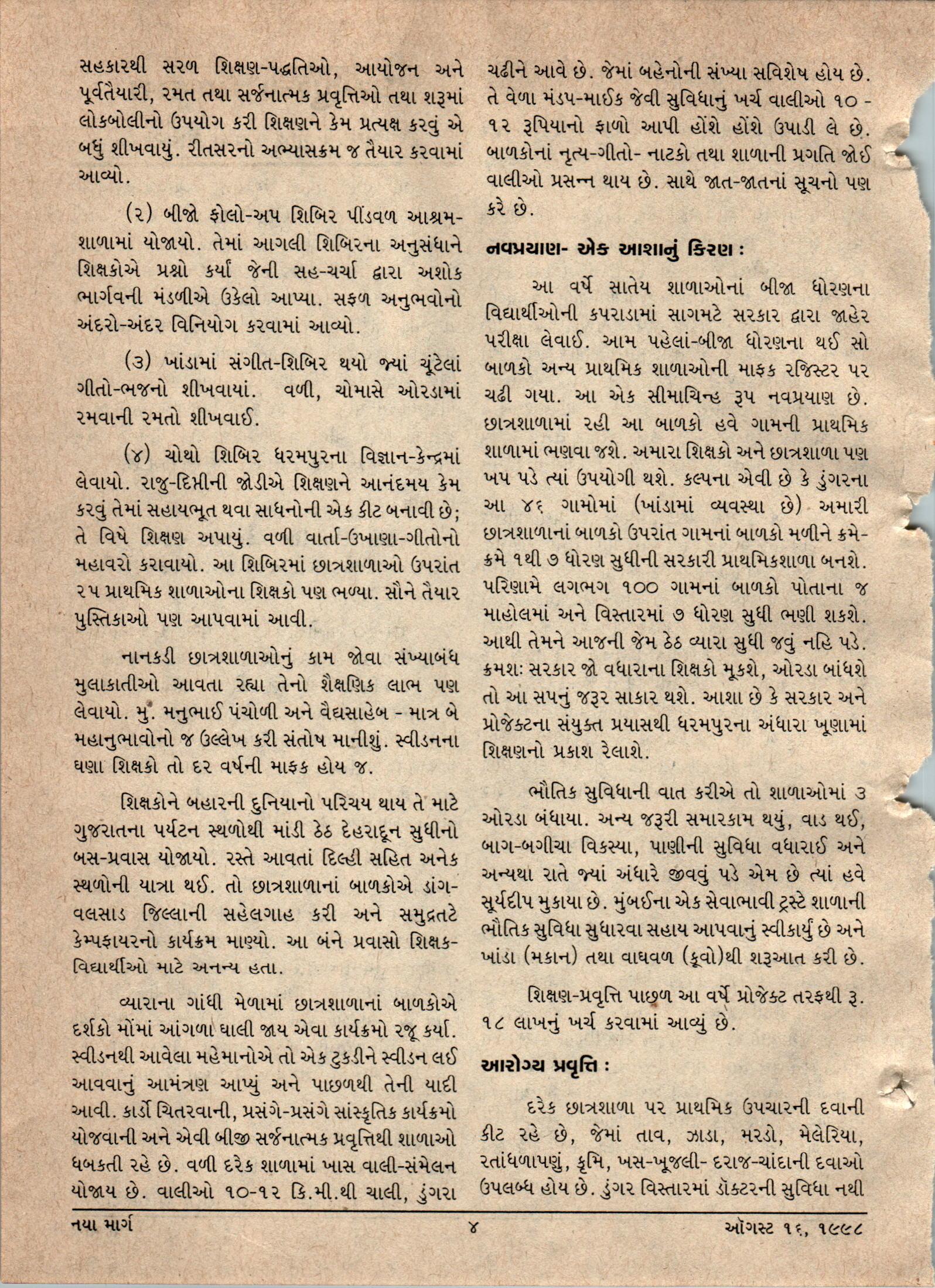 સહકારથી સરળ શિક્ષણ-પદ્ધતિઓ, આયોજન અને પૂર્વતૈયારી, રમત તથા સર્જનાત્મક પ્રવૃત્તિઓ તથા શરૂમાં લોકબોલીનો ઉપયોગ કરી શિક્ષણને કેમ પ્રત્યક્ષ કરવું એ બધું શીખવાયું. રીતસરનો અભ્યાસક્રમ જ તૈયાર કરવામાં આવ્યો.

(૨) બીજો ફોલો-અપ શિબિર પીંડવળ આશ્રમ-શાળામાં યોજાયો. તેમાં આગલી શિબિરના અનુસંધાને શિક્ષકોએ પ્રશ્નો કર્યા જેની સહ-ચર્ચા દ્વારા અશોક ભાર્ગવની મંડળીએ ઉકેલો આપ્યા. સફળ અનુભવોનો અંદરો-અંદર વિનિયોગ કરવામાં આવ્યો.

(૩) ખાંડામાં સંગીત-શિબિર થયો જ્યાં ચૂંટેલાં ગીતો-ભજનો શીખવાયાં. વળી, ચોમાસે ઓરડામાં રમવાની રમતો શીખવાઈ.

(૪) ચોથો શિબિર ધરમપુરના વિજ્ઞાન-કેન્દ્રમાં લેવાયો. રાજુ-દિપ્તીની જોડીએ શિક્ષણને આનંદમય કેમ કરવું તેમાં સહાયભૂત થવા સાધનોની એક કીટ બનાવી છે; તે વિષે શિક્ષણ અપાયું. વળી વાર્તા-ઉખાણા-ગીતોનો મહાવરો કરાવાયો. આ શિબિરમાં છાત્રશાળાઓ ઉપરાંત ૨૫ પ્રાથમિક શાળાઓના શિક્ષકો પણ ભળ્યા. સૌને તૈયાર પુસ્તિકાઓ પણ આપવામાં આવી.

નાનકડી છાત્રશાળાઓનું કામ જોવા સંખ્યાબંધ મુલાકાતીઓ આવતા રહ્યા તેનો શૈક્ષણિક લાભ પણ લેવાયો. મુ. મનુભાઈ પંચોળી અને વૈદ્યસાહેબ - માત્ર બે મહાનુભાવોનો જ ઉલ્લેખ કરી સંતોષ માનીશું. સ્વીડનના ઘણા શિક્ષકો તો દર વર્ષની માફક હોય જ.

શિક્ષકોને બહારની દુનિયાનો પરિચય થાય તે માટે ગુજરાતના પર્યટન સ્થળોથી માંડી ઠેઠ દેહરાદૂન સુધીનો બસ-પ્રવાસ યોજાયો. રસ્તે આવતાં દિલ્હી સહિત અનેક સ્થળોની યાત્રા થઈ. તો છાત્રશાળાનાં બાળકોએ ડાંગ-વલસાડ જિલ્લાની સહેલગાહ કરી અને સમુદ્રતટે કેમ્પફાયરનો કાર્યક્રમ માણ્યો. આ બંને પ્રવાસો શિક્ષક-વિદ્યાર્થીઓ માટે અનન્ય હતા.

વ્યારાના ગાંધી મેળામાં છાત્રશાળાનાં બાળકોએ દર્શકો મોંમાં આંગળા ઘાલી જાય એવા કાર્યક્રમો રજૂ કર્યા. સ્વીડનથી આવેલા મહેમાનોએ તો એક ટુકડીને સ્વીડન લઈ આવવાનું આમંત્રણ આપ્યું અને પાછળથી તેની યાદી આવી. કાર્ડો ચિતરવાની, પ્રસંગે-પ્રસંગે સાંસ્કૃતિક કાર્યક્રમો યોજવાની અને એવી બીજી સર્જનાત્મક પ્રવૃત્તિથી શાળાઓ ધબકતી રહે છે. વળી દરેક શાળામાં ખાસ વાલી-સંમેલન યોજાય છે. વાલીઓ ૧૦-૧૨ કિ.મી.થી ચાલી, ડુંગરા ચઢીને આવે છે. જેમાં બહેનોની સંખ્યા સવિશેષ હોય છે. તે વેળા મંડપ-માઈક જેવી સુવિધાનું ખર્ચ વાલીઓ ૧૦ - ૧૨ રૂપિયાનો ફાળો આપી હોંશે હોંશે ઉપાડી લે છે. બાળકોનાં નૃત્ય-ગીતો- નાટકો તથા શાળાની પ્રગતિ જોઈ વાલીઓ પ્રસન્ન થાય છે. સાથે જાત-જાતનાં સૂચનો પણ કરે છે.

નવપ્રયાણ- એક આશાનું કિરણ :

આ વર્ષે સાતેય શાળાઓનાં બીજા ધોરણના વિદ્યાર્થીઓની કપરાડામાં સાગમટે સરકાર દ્વારા જાહેર પરીક્ષા લેવાઈ. આમ પહેલાં-બીજા ધોરણના થઈ સો બાળકો અન્ય પ્રાથમિક શાળાઓની માફક રજિસ્ટર પર ચઢી ગયા. આ એક સીમાચિન્હ રૂપ નવપ્રયાણ છે. છાત્રશાળામાં રહી આ બાળકો હવે ગામની પ્રાથમિક શાળામાં ભણવા જશે. અમારા શિક્ષકો અને છાત્રશાળા પણ ખપ પડે ત્યાં ઉપયોગી થશે. કલ્પના એવી છે કે ડુંગરના આ ૪૬ ગામોમાં (ખાંડામાં વ્યવસ્થા છે) અમારી છાત્રશાળાનાં બાળકો ઉપરાંત ગામનાં બાળકો મળીને ક્રમે-ક્રમે ૧થી ૭ ધોરણ સુધીની સરકારી પ્રાથમિકશાળા બનશે. પરિણામે લગભગ ૧૦૦ ગામનાં બાળકો પોતાના જ માહોલમાં અને વિસ્તારમાં ૭ ધોરણ સુધી ભણી શકશે. આથી તેમને આજની જેમ ઠેઠ વ્યારા સુધી જવું નહિ પડે. ક્રમશઃ સરકાર જો વધારાના શિક્ષકો મૂકશે, ઓરડા બાંધશે તો આ સપનું જરૂર સાકાર થશે. આશા છે કે સરકાર અને પ્રોજેક્ટના સંયુક્ત પ્રયાસથી ધરમપુરના અંધારા ખૂણામાં શિક્ષણનો પ્રકાશ રેલાશે.

ભૌતિક સુવિધાની વાત કરીએ તો શાળાઓમાં ૩ ઓરડા બંધાયા. અન્ય જરૂરી સમારકામ થયું, વાડ થઈ, બાગ-બગીચા વિકસ્યા, પાણીની સુવિધા વધારાઈ અને અન્યથા રાતે જ્યાં અંધારે જીવવું પડે એમ છે ત્યાં હવે સૂર્યદીપ મુકાયા છે. મુંબઈના એક સેવાભાવી ટ્રસ્ટે શાળાની ભૌતિક સુવિધા સુધારવા સહાય આપવાનું સ્વીકાર્યું છે અને ખાંડા (મકાન) તથા વાઘવળ (કૂવો)થી શરૂઆત કરી છે.

શિક્ષણ-પ્રવૃત્તિ પાછળ આ વર્ષે પ્રોજેક્ટ તરફથી રૂ. ૧૮ લાખનું ખર્ચ કરવામાં આવ્યું છે.

આરોગ્ય પ્રવૃત્તિ :

દરેક છાત્રશાળા પર પ્રાથમિક ઉપચારની દવાની કીટ રહે છે, જેમાં તાવ, ઝાડા, મરડો, મેલેરિયા, રતાંધળાપણું, કૃમિ, ખસ-ખૂજલી- દરાજ-ચાંદાની દવાઓ ઉપલબ્ધ હોય છે. ડુંગર વિસ્તારમાં ડૉક્ટરની સુવિધા નથી

નયા માર્ગ ૪ ઑગસ્ટ ૧૬, ૧૯૯૮